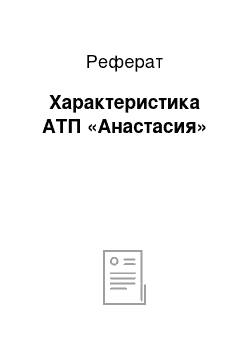 Реферат

Характеристика АТП «Анастасия»